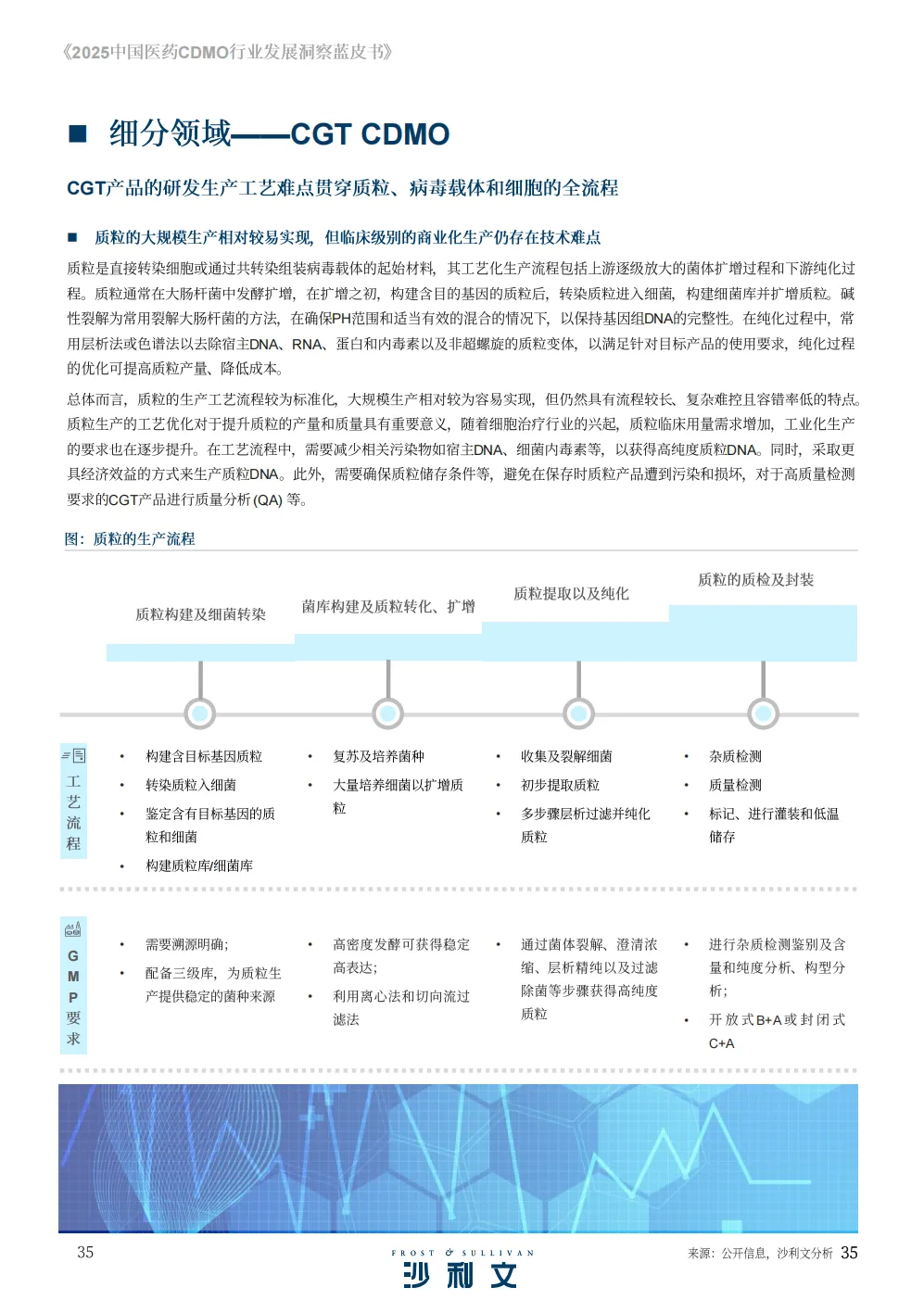 《2025中国医药CDMO行业发展洞察蓝皮书》

■ 细分领域——CGT CDMO

CGT产品的研发生产工艺难点贯穿质粒、病毒载体和细胞的全流程

■ 质粒的大规模生产相对较易实现，但临床级别的商业化生产仍存在技术难点

质粒是直接转染细胞或通过共转染组装病毒载体的起始材料，其工艺化生产流程包括上游逐级放大的菌体扩增过程和下游纯化过程。质粒通常在大肠杆菌中发酵扩增，在扩增之初，构建含目的基因的质粒后，转染质粒进入细菌，构建细菌库并扩增质粒。碱性裂解为常用裂解大肠杆菌的方法，在确保PH范围和适当有效的混合的情况下，以保持基因组DNA的完整性。在纯化过程中，常用层析法或色谱法以去除宿主DNA、RNA、蛋白和内毒素以及非超螺旋的质粒变体，以满足针对目标产品的使用要求，纯化过程的优化可提高质粒产量、降低成本。

总体而言，质粒的生产工艺流程较为标准化，大规模生产相对较为容易实现，但仍然具有流程较长、复杂难控且容错率低的特点。质粒生产的工艺优化对于提升质粒的产量和质量具有重要意义，随着细胞治疗行业的兴起，质粒临床用量需求增加，工业化生产的要求也在逐步提升。在工艺流程中，需要减少相关污染物如宿主DNA、细菌内毒素等，以获得高纯度质粒DNA。同时，采取更具经济效益的方式来生产质粒DNA。此外，需要确保质粒储存条件等，避免在保存时质粒产品遭到污染和损坏，对于高质量检测要求的CGT产品进行质量分析 (QA) 等。

图：质粒的生产流程

质粒构建及细菌转染
菌库构建及质粒转化、扩增
质粒提取以及纯化
质粒的质检及封装

工艺流程

• 构建含目标基因质粒
• 转染质粒入细菌
• 鉴定含有目标基因的质粒和细菌
• 构建质粒库/细菌库

• 复苏及培养菌种
• 大量培养细菌以扩增质粒

• 收集及裂解细菌
• 初步提取质粒
• 多步骤层析过滤并纯化质粒

• 杂质检测
• 质量检测
• 标记、进行灌装和低温储存

GMP要求

• 需要溯源明确；
• 配备三级库，为质粒生产提供稳定的菌种来源

• 高密度发酵可获得稳定高表达；
• 利用离心法和切向流过滤法

• 通过菌体裂解、澄清浓缩、层析精纯以及过滤除菌等步骤获得高纯度质粒

• 进行杂质检测鉴别及含量和纯度分析、构型分析；
• 开放式B+A或封闭式C+A

35
FROST & SULLIVAN
沙利文
来源：公开信息，沙利文分析 35